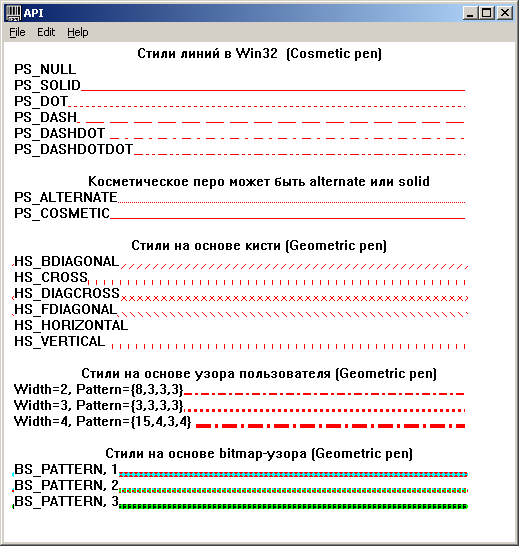 API

File Edit Help

Стили линий в Win32 (Cosmetic pen)

PS_NULL
PS_SOLID
PS_DOT
PS_DASH
PS_DASHDOT
PS_DASHDOTDOT

Косметическое перо может быть alternate или solid

PS_ALTERNATE
PS_COSMETIC

Стили на основе кисти (Geometric pen)

HS_BDIAGONAL
HS_CROSS
HS_DIAGCROSS
HS_FDIAGONAL
HS_HORIZONTAL
HS_VERTICAL

Стили на основе узора пользователя (Geometric pen)

Width=2, Pattern={8,3,3,3}
Width=3, Pattern={3,3,3,3}
Width=4, Pattern={15,4,3,4}

Стили на основе bitmap-узора (Geometric pen)

BS_PATTERN, 1
BS_PATTERN, 2
BS_PATTERN, 3